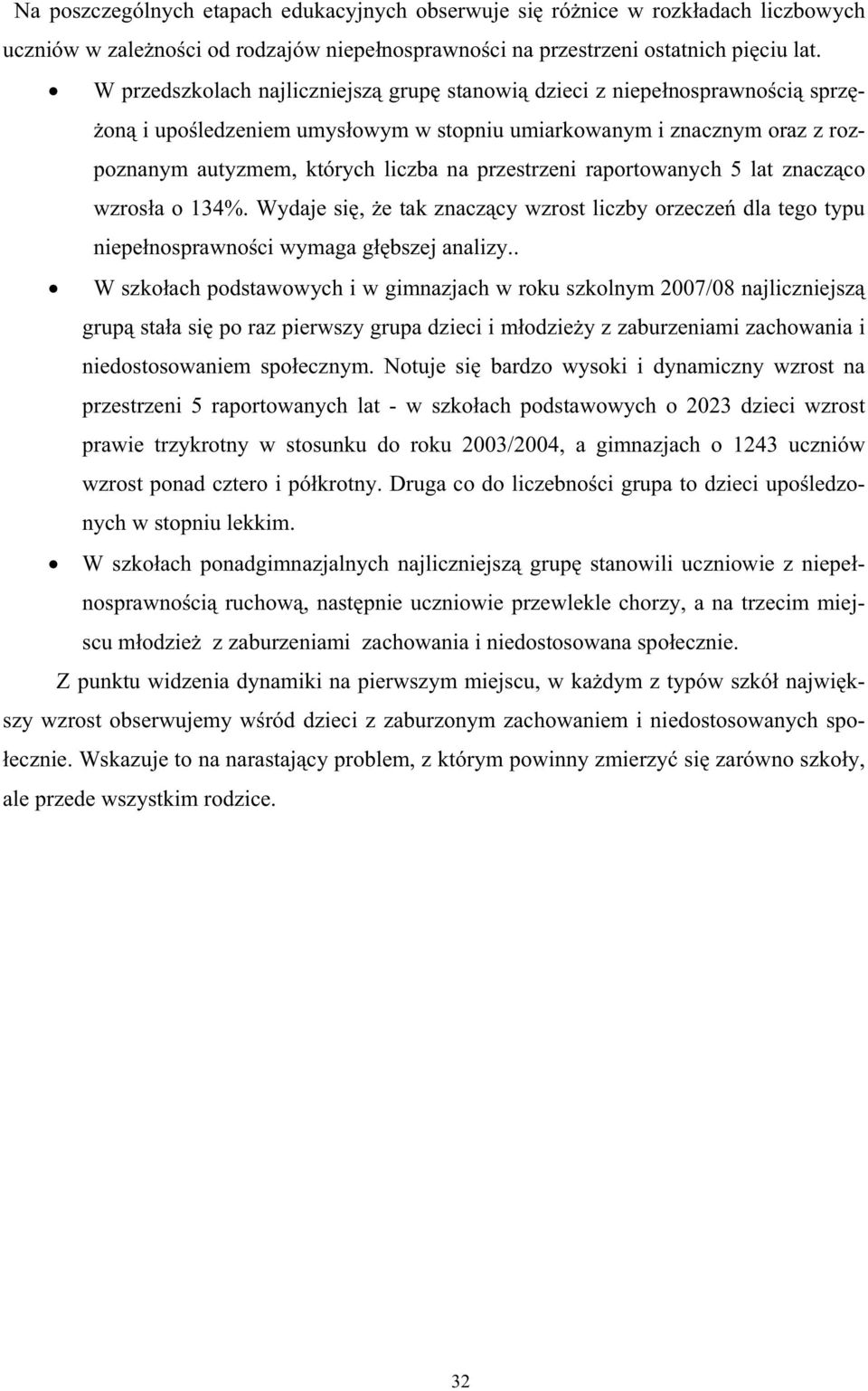 Na poszczególnych etapach edukacyjnych obserwuje się różnice w rozkładach liczbowych uczniów w zależności od rodzajów niepełnosprawności na przestrzeni ostatnich pięciu lat.

• W przedszkolach najliczniejszą grupę stanowią dzieci z niepełnosprawnością sprzężoną i upośledzeniem umysłowym w stopniu umiarkowanym i znacznym oraz z rozpoznanym autyzmem, których liczba na przestrzeni raportowanych 5 lat znacząco wzrosła o 134%. Wydaje się, że tak znaczący wzrost liczby orzeczeń dla tego typu niepełnosprawności wymaga głębszej analizy..

• W szkołach podstawowych i w gimnazjach w roku szkolnym 2007/08 najliczniejszą grupą stała się po raz pierwszy grupa dzieci i młodzieży z zaburzeniami zachowania i niedostosowaniem społecznym. Notuje się bardzo wysoki i dynamiczny wzrost na przestrzeni 5 raportowanych lat - w szkołach podstawowych o 2023 dzieci wzrost prawie trzykrotny w stosunku do roku 2003/2004, a gimnazjach o 1243 uczniów wzrost ponad cztero i półkrotny. Druga co do liczebności grupa to dzieci upośledzonych w stopniu lekkim.

• W szkołach ponadgimnazjalnych najliczniejszą grupę stanowili uczniowie z niepełnosprawnością ruchową, następnie uczniowie przewlekle chorzy, a na trzecim miejscu młodzież z zaburzeniami zachowania i niedostosowana społecznie.

Z punktu widzenia dynamiki na pierwszym miejscu, w każdym z typów szkół największy wzrost obserwujemy wśród dzieci z zaburzonym zachowaniem i niedostosowanych społecznie. Wskazuje to na narastający problem, z którym powinny zmierzyć się zarówno szkoły, ale przede wszystkim rodzice.

32